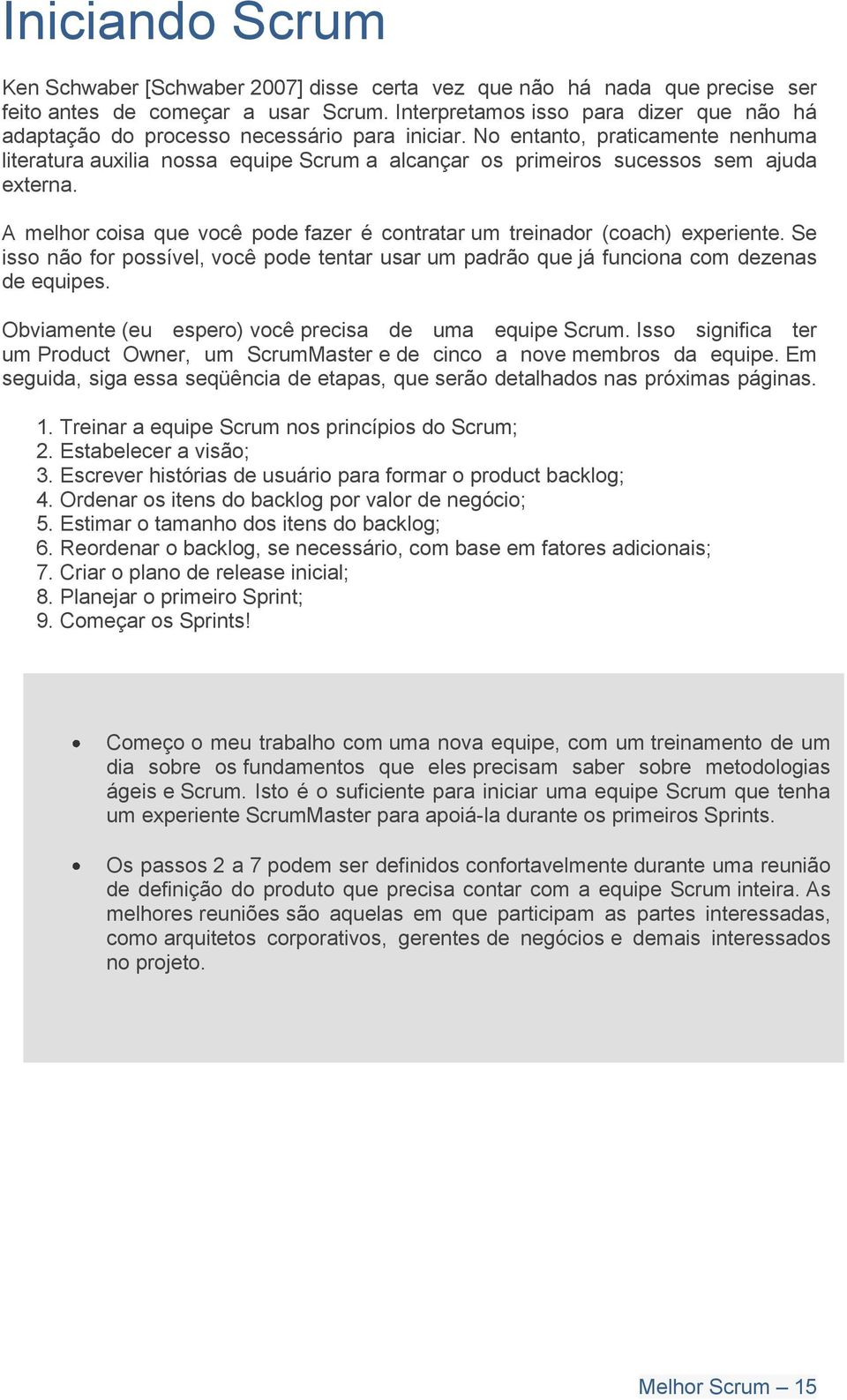 Iniciando Scrum

Ken Schwaber [Schwaber 2007] disse certa vez que não há nada que precise ser feito antes de começar a usar Scrum. Interpretamos isso para dizer que não há adaptação do processo necessário para iniciar. No entanto, praticamente nenhuma literatura auxilia nossa equipe Scrum a alcançar os primeiros sucessos sem ajuda externa.

A melhor coisa que você pode fazer é contratar um treinador (coach) experiente. Se isso não for possível, você pode tentar usar um padrão que já funciona com dezenas de equipes.

Obviamente (eu espero) você precisa de uma equipe Scrum. Isso significa ter um Product Owner, um ScrumMaster e de cinco a nove membros da equipe. Em seguida, siga essa seqüência de etapas, que serão detalhados nas próximas páginas.

1. Treinar a equipe Scrum nos princípios do Scrum;
2. Estabelecer a visão;
3. Escrever histórias de usuário para formar o product backlog;
4. Ordenar os itens do backlog por valor de negócio;
5. Estimar o tamanho dos itens do backlog;
6. Reordenar o backlog, se necessário, com base em fatores adicionais;
7. Criar o plano de release inicial;
8. Planejar o primeiro Sprint;
9. Começar os Sprints!

• Começo o meu trabalho com uma nova equipe, com um treinamento de um dia sobre os fundamentos que eles precisam saber sobre metodologias ágeis e Scrum. Isto é o suficiente para iniciar uma equipe Scrum que tenha um experiente ScrumMaster para apoiá-la durante os primeiros Sprints.

• Os passos 2 a 7 podem ser definidos confortavelmente durante uma reunião de definição do produto que precisa contar com a equipe Scrum inteira. As melhores reuniões são aquelas em que participam as partes interessadas, como arquitetos corporativos, gerentes de negócios e demais interessados no projeto.

Melhor Scrum – 15